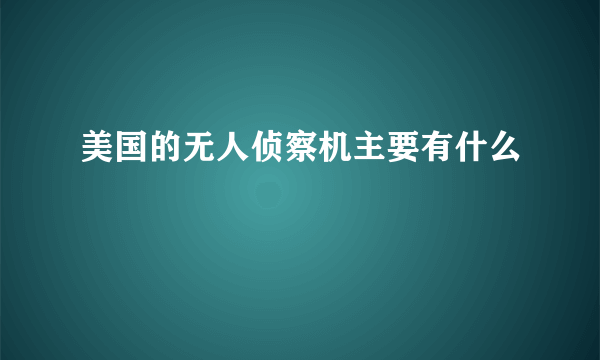 美国的无人侦察机主要有什么